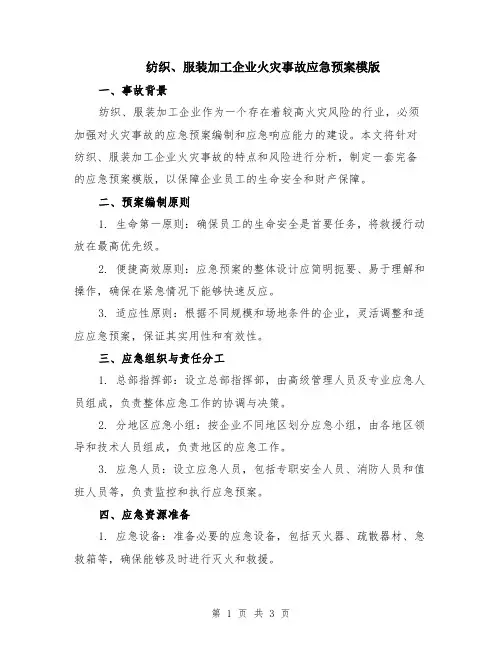 纺织、服装加工企业火灾事故应急预案模版

一、事故背景

纺织、服装加工企业作为一个存在着较高火灾风险的行业，必须加强对火灾事故的应急预案编制和应急响应能力的建设。本文将针对纺织、服装加工企业火灾事故的特点和风险进行分析，制定一套完备的应急预案模版，以保障企业员工的生命安全和财产保障。

二、预案编制原则

1. 生命第一原则：确保员工的生命安全是首要任务，将救援行动放在最高优先级。

2. 便捷高效原则：应急预案的整体设计应简明扼要、易于理解和操作，确保在紧急情况下能够快速反应。

3. 适应性原则：根据不同规模和场地条件的企业，灵活调整和适应应急预案，保证其实用性和有效性。

三、应急组织与责任分工

1. 总部指挥部：设立总部指挥部，由高级管理人员及专业应急人员组成，负责整体应急工作的协调与决策。

2. 分地区应急小组：按企业不同地区划分应急小组，由各地区领导和技术人员组成，负责地区的应急工作。

3. 应急人员：设立应急人员，包括专职安全人员、消防人员和值班人员等，负责监控和执行应急预案。

四、应急资源准备

1. 应急设备：准备必要的应急设备，包括灭火器、疏散器材、急救箱等，确保能够及时进行灭火和救援。

第 1 页 共 3 页